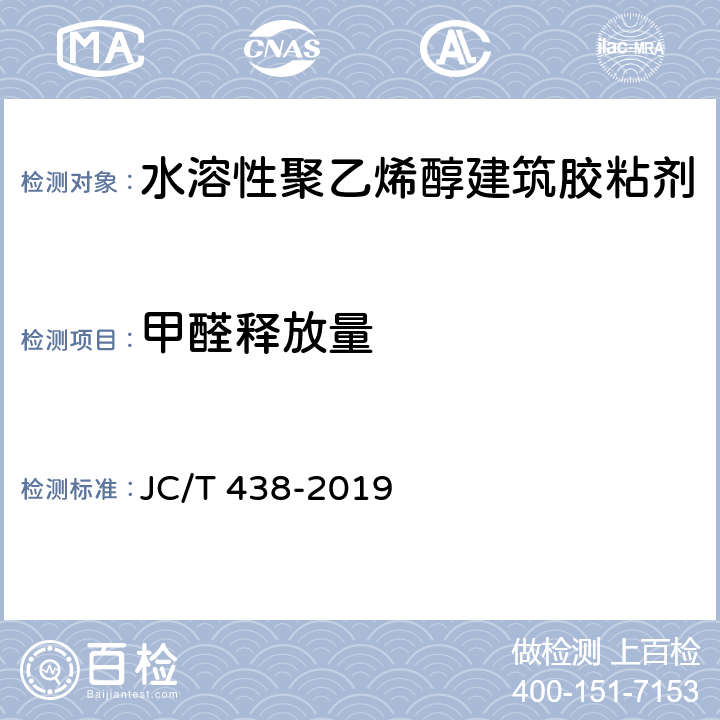 MA CNAS AL ilac-MRA

检测对象：水溶性聚乙烯醇建筑胶粘剂

检测项目：甲醛释放量

检测标准：JC/T 438-2019

百检
Baijiantest.com

做检测 上百检
400-151-7153